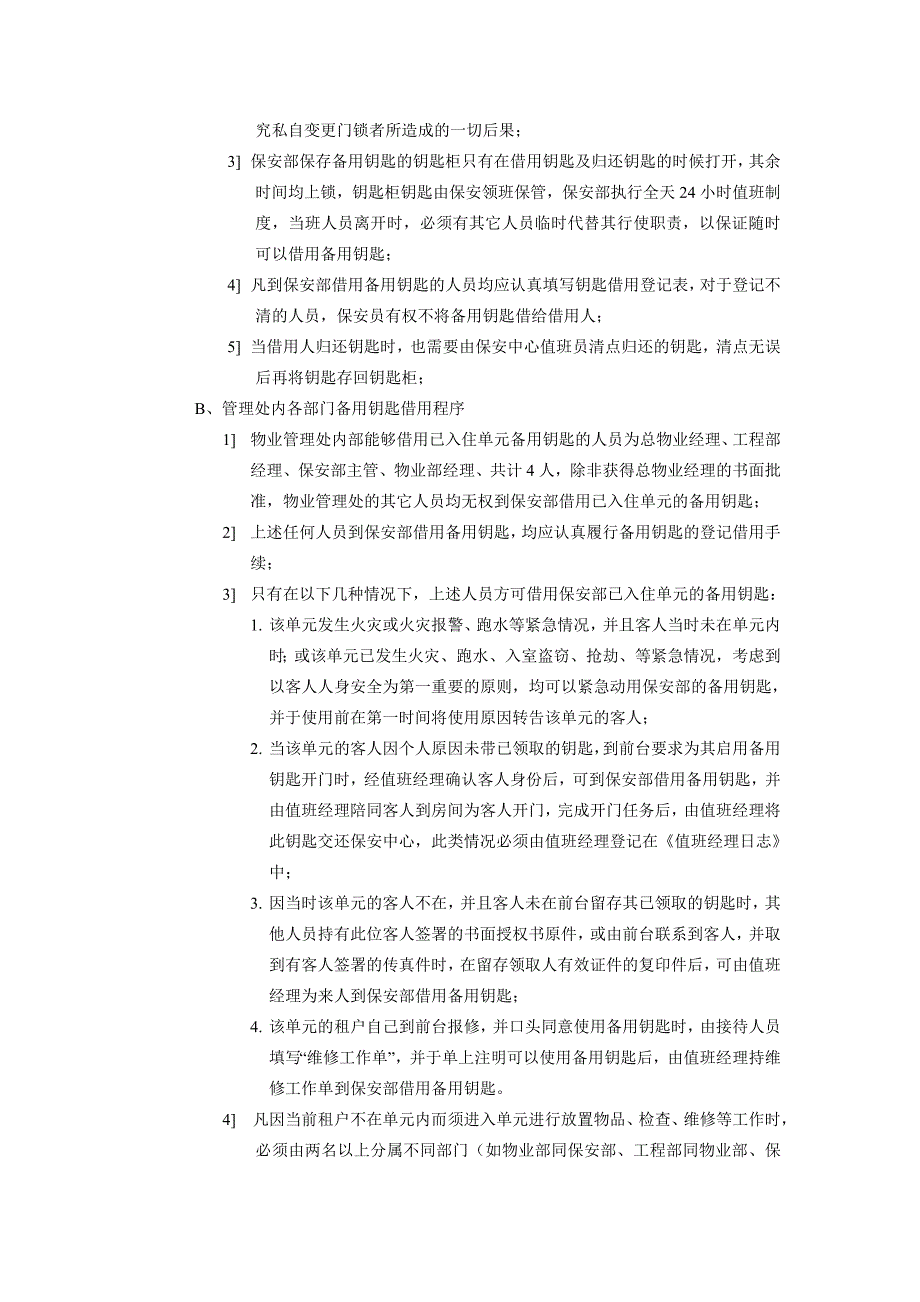 究私自变更门锁者所造成的一切后果；

3] 保安部保存备用钥匙的钥匙柜只有在借用钥匙及归还钥匙的时候打开，其余时间均上锁，钥匙柜钥匙由保安领班保管，保安部执行全天 24 小时值班制度，当班人员离开时，必须有其它人员临时代替其行使职责，以保证随时可以借用备用钥匙；

4] 凡到保安部借用备用钥匙的人员均应认真填写钥匙借用登记表，对于登记不清的人员，保安员有权不将备用钥匙借给借用人；

5] 当借用人归还钥匙时，也需要由保安中心值班员清点归还的钥匙，清点无误后再将钥匙存回钥匙柜；

B、管理处内各部门备用钥匙借用程序

1] 物业管理处内部能够借用已入住单元备用钥匙的人员为总物业经理、工程部经理、保安部主管、物业部经理、共计 4 人，除非获得总物业经理的书面批准，物业管理处的其它人员均无权到保安部借用已入住单元的备用钥匙；

2] 上述任何人员到保安部借用备用钥匙，均应认真履行备用钥匙的登记借用手续；

3] 只有在以下几种情况下，上述人员方可借用保安部已入住单元的备用钥匙：

1. 该单元发生火灾或火灾报警、跑水等紧急情况，并且客人当时未在单元内时；或该单元已发生火灾、跑水、入室盗窃、抢劫、等紧急情况，考虑到以客人人身安全为第一重要的原则，均可以紧急动用保安部的备用钥匙，并于使用前在第一时间将使用原因转告该单元的客人；

2. 当该单元的客人因个人原因未带已领取的钥匙，到前台要求为其启用备用钥匙开门时，经值班经理确认客人身份后，可到保安部借用备用钥匙，并由值班经理陪同客人到房间为客人开门，完成开门任务后，由值班经理将此钥匙交还保安中心，此类情况必须由值班经理登记在《值班经理日志》中；

3. 因当时该单元的客人不在，并且客人未在前台留存其已领取的钥匙时，其他人员持有此位客人签署的书面授权书原件，或由前台联系到客人，并取到有客人签署的传真件时，在留存领取人有效证件的复印件后，可由值班经理为来人到保安部借用备用钥匙；

4. 该单元的租户自己到前台报修，并口头同意使用备用钥匙时，由接待人员填写“维修工作单”，并于单上注明可以使用备用钥匙后，由值班经理持维修工作单到保安部借用备用钥匙。

4] 凡因当前租户不在单元内而须进入单元进行放置物品、检查、维修等工作时，必须由两名以上分属不同部门（如物业部同保安部、工程部同物业部、保